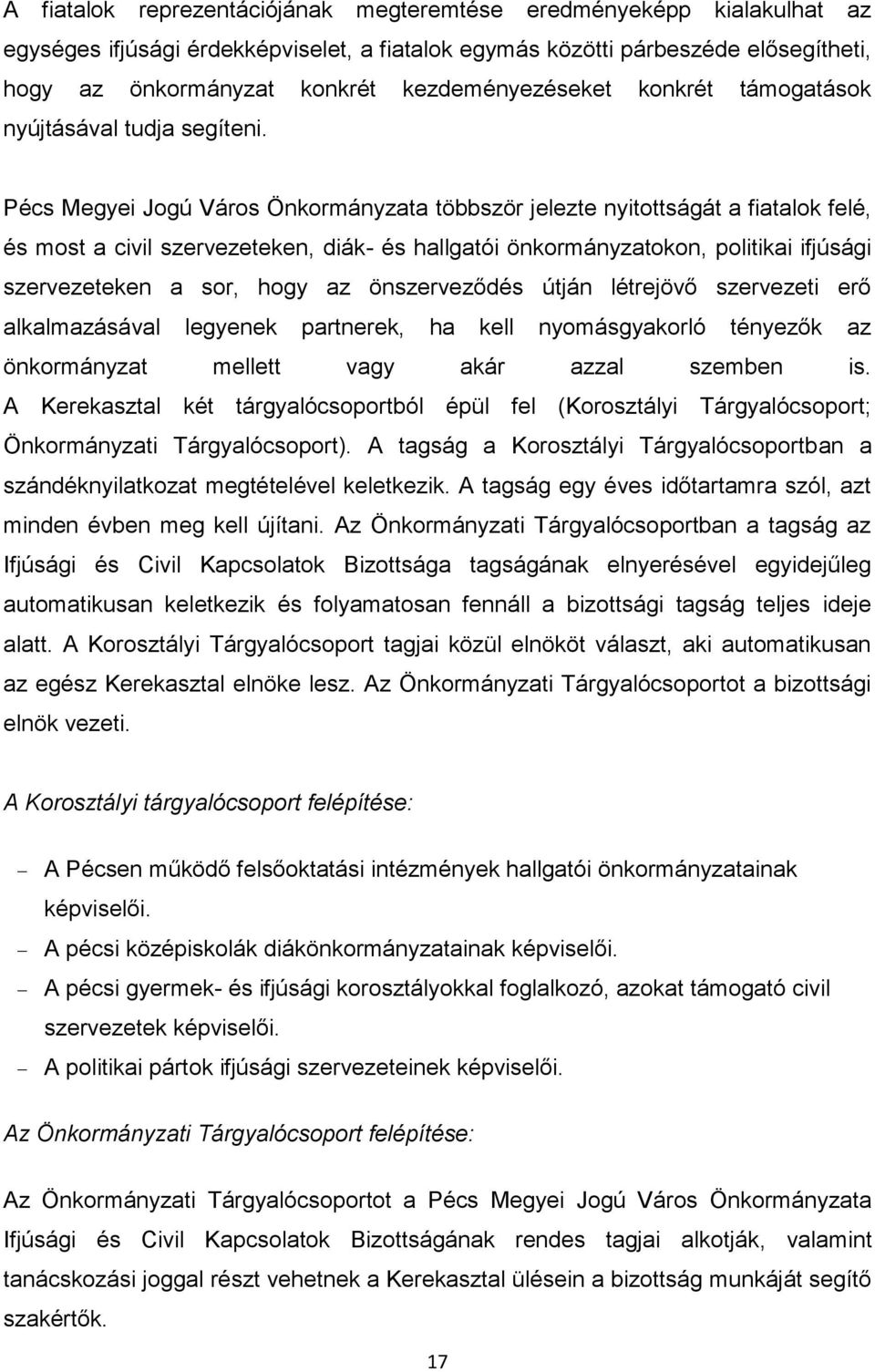 A fiatalok reprezentációjának megteremtése eredményeképp kialakulhat az egységes ifjúsági érdekképviselet, a fiatalok egymás közötti párbeszéde elősegítheti, hogy az önkormányzat konkrét kezdeményezéseket konkrét támogatások nyújtásával tudja segíteni.

Pécs Megyei Jogú Város Önkormányzata többször jelezte nyitottságát a fiatalok felé, és most a civil szervezeteken, diák- és hallgatói önkormányzatokon, politikai ifjúsági szervezeteken a sor, hogy az önszerveződés útján létrejövő szervezeti erő alkalmazásával legyenek partnerek, ha kell nyomásgyakorló tényezők az önkormányzat mellett vagy akár azzal szemben is. A Kerekasztal két tárgyalócsoportból épül fel (Korosztályi Tárgyalócsoport; Önkormányzati Tárgyalócsoport). A tagság a Korosztályi Tárgyalócsoportban a szándéknyilatkozat megtételével keletkezik. A tagság egy éves időtartamra szól, azt minden évben meg kell újítani. Az Önkormányzati Tárgyalócsoportban a tagság az Ifjúsági és Civil Kapcsolatok Bizottsága tagságának elnyerésével egyidejűleg automatikusan keletkezik és folyamatosan fennáll a bizottsági tagság teljes ideje alatt. A Korosztályi Tárgyalócsoport tagjai közül elnököt választ, aki automatikusan az egész Kerekasztal elnöke lesz. Az Önkormányzati Tárgyalócsoportot a bizottsági elnök vezeti.

A Korosztályi tárgyalócsoport felépítése:

– A Pécsen működő felsőoktatási intézmények hallgatói önkormányzatainak képviselői.
– A pécsi középiskolák diákönkormányzatainak képviselői.
– A pécsi gyermek- és ifjúsági korosztályokkal foglalkozó, azokat támogató civil szervezetek képviselői.
– A politikai pártok ifjúsági szervezeteinek képviselői.

Az Önkormányzati Tárgyalócsoport felépítése:

Az Önkormányzati Tárgyalócsoportot a Pécs Megyei Jogú Város Önkormányzata Ifjúsági és Civil Kapcsolatok Bizottságának rendes tagjai alkotják, valamint tanácskozási joggal részt vehetnek a Kerekasztal ülésein a bizottság munkáját segítő szakértők.

17